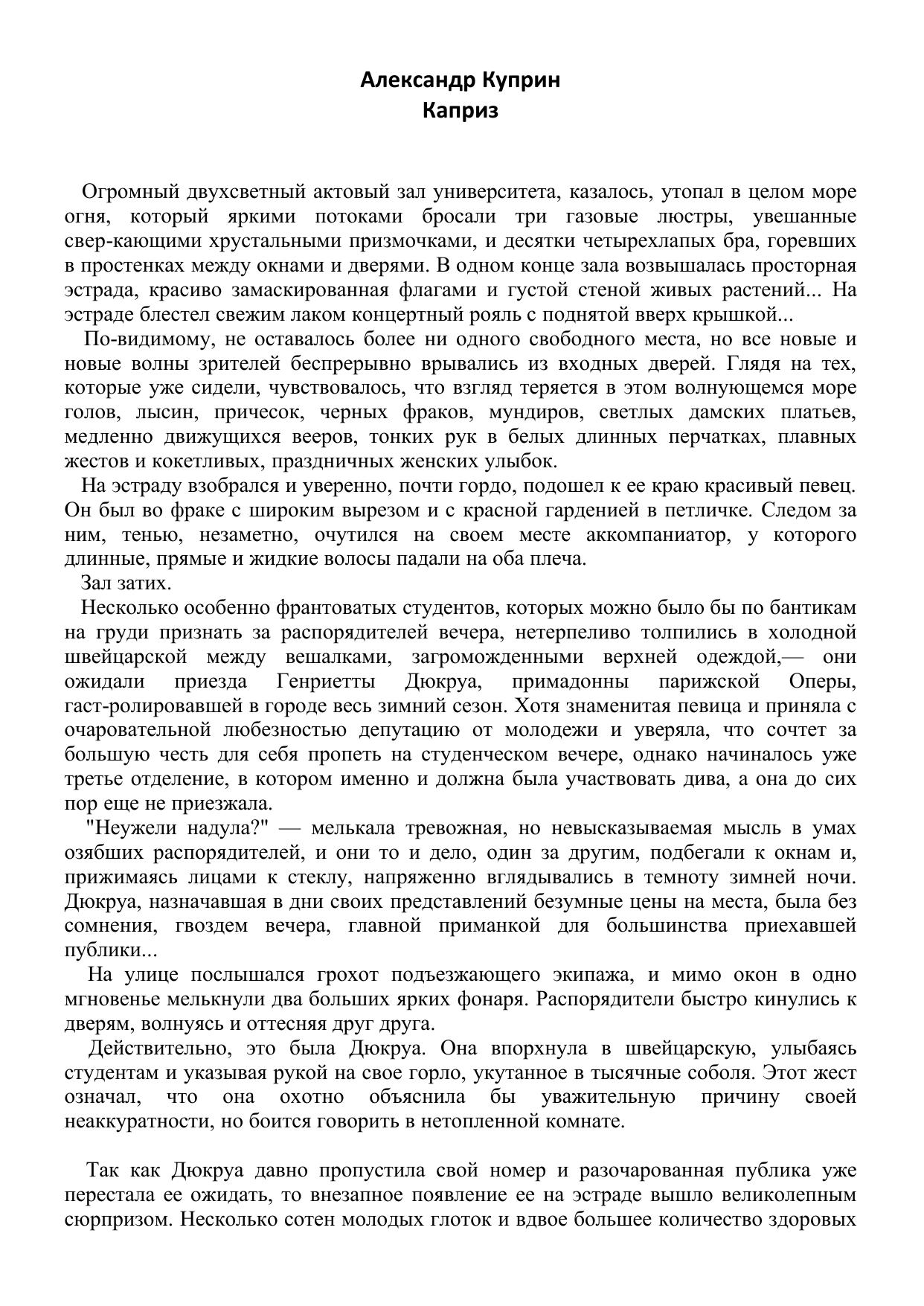 Александр Куприн
Каприз

Огромный двухсветный актовый зал университета, казалось, утопал в целом море огня, который яркими потоками бросали три газовые люстры, увешанные свер-кающими хрустальными призмочками, и десятки четырехлапых бра, горевших в простенках между окнами и дверями. В одном конце зала возвышалась просторная эстрада, красиво замаскированная флагами и густой стеной живых растений... На эстраде блестел свежим лаком концертный рояль с поднятой вверх крышкой...

По-видимому, не оставалось более ни одного свободного места, но все новые и новые волны зрителей беспрерывно врывались из входных дверей. Глядя на тех, которые уже сидели, чувствовалось, что взгляд теряется в этом волнующемся море голов, лысин, причесок, черных фраков, мундиров, светлых дамских платьев, медленно движущихся вееров, тонких рук в белых длинных перчатках, плавных жестов и кокетливых, праздничных женских улыбок.

На эстраду взобрался и уверенно, почти гордо, подошел к ее краю красивый певец. Он был во фраке с широким вырезом и с красной гарденией в петличке. Следом за ним, тенью, незаметно, очутился на своем месте аккомпаниатор, у которого длинные, прямые и жидкие волосы падали на оба плеча.

Зал затих.

Несколько особенно франтоватых студентов, которых можно было бы по бантикам на груди признать за распорядителей вечера, нетерпеливо толпились в холодной швейцарской между вешалками, загроможденными верхней одеждой,— они ожидали приезда Генриетты Дюкруа, примадонны парижской Оперы, гаст-ролировавшей в городе весь зимний сезон. Хотя знаменитая певица и приняла с очаровательной любезностью депутацию от молодежи и уверяла, что сочтет за большую честь для себя пропеть на студенческом вечере, однако начиналось уже третье отделение, в котором именно и должна была участвовать дива, а она до сих пор еще не приезжала.

"Неужели надула?" — мелькала тревожная, но невысказываемая мысль в умах озябших распорядителей, и они то и дело, один за другим, подбегали к окнам и, прижимаясь лицами к стеклу, напряженно вглядывались в темноту зимней ночи. Дюкруа, назначавшая в дни своих представлений безумные цены на места, была без сомнения, гвоздем вечера, главной приманкой для большинства приехавшей публики...

На улице послышался грохот подъезжающего экипажа, и мимо окон в одно мгновенье мелькнули два больших ярких фонаря. Распорядители быстро кинулись к дверям, волнуясь и оттесняя друг друга.

Действительно, это была Дюкруа. Она впорхнула в швейцарскую, улыбаясь студентам и указывая рукой на свое горло, укутанное в тысячные соболя. Этот жест означал, что она охотно объяснила бы уважительную причину своей неаккуратности, но боится говорить в нетопленной комнате.

Так как Дюкруа давно пропустила свой номер и разочарованная публика уже перестала ее ожидать, то внезапное появление ее на эстраде вышло великолепным сюрпризом. Несколько сотен молодых глоток и вдвое большее количество здоровых